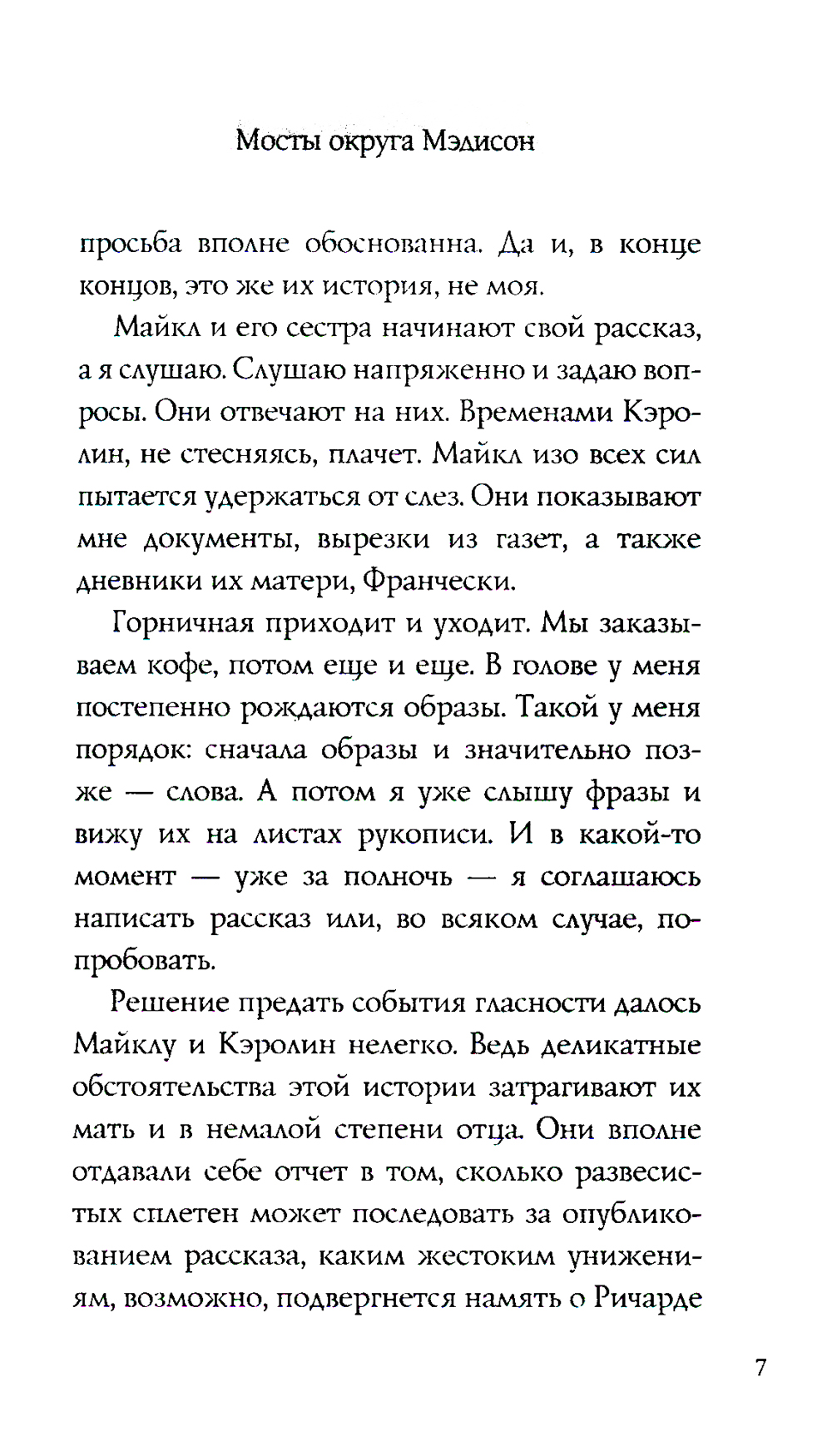 Мосты округа Мэдисон

просьба вполне обоснованна. Да и, в конце концов, это же их история, не моя.

Майкл и его сестра начинают свой рассказ, а я слушаю. Слушаю напряженно и задаю вопросы. Они отвечают на них. Временами Кэролин, не стесняясь, плачет. Майкл изо всех сил пытается удержаться от слез. Они показывают мне документы, вырезки из газет, а также дневники их матери, Франчески.

Горничная приходит и уходит. Мы заказываем кофе, потом еще и еще. В голове у меня постепенно рождаются образы. Такой у меня порядок: сначала образы и значительно позже — слова. А потом я уже слышу фразы и вижу их на листах рукописи. И в какой-то момент — уже за полночь — я соглашаюсь написать рассказ или, во всяком случае, попробовать.

Решение предать события гласности далось Майклу и Кэролин нелегко. Ведь деликатные обстоятельства этой истории затрагивают их мать и в немалой степени отца. Они вполне отдавали себе отчет в том, сколько развесистых сплетен может последовать за опубликованием рассказа, каким жестоким унижениям, возможно, подвергнется намять о Ричарде

7